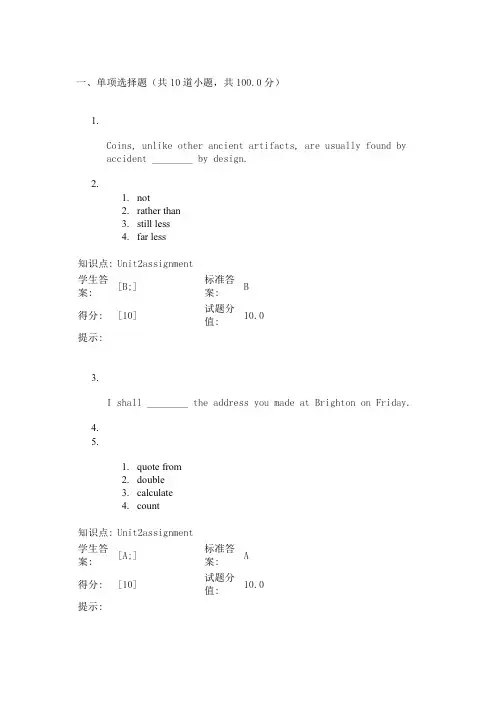 一、单项选择题（共 10 道小题，共 100.0 分）

1.

Coins, unlike other ancient artifacts, are usually found by accident ________ by design.

2.

1. not
2. rather than
3. still less
4. far less

知识点: Unit2assignment

| 学生答案: | [B;] | 标准答案: | B |
|---|---|---|---|
| 得分: | [10] | 试题分值: | 10.0 |

提示:

3.

I shall ________ the address you made at Brighton on Friday.

4.
5.

1. quote from
2. double
3. calculate
4. count

知识点: Unit2assignment

| 学生答案: | [A;] | 标准答案: | A |
|---|---|---|---|
| 得分: | [10] | 试题分值: | 10.0 |

提示: